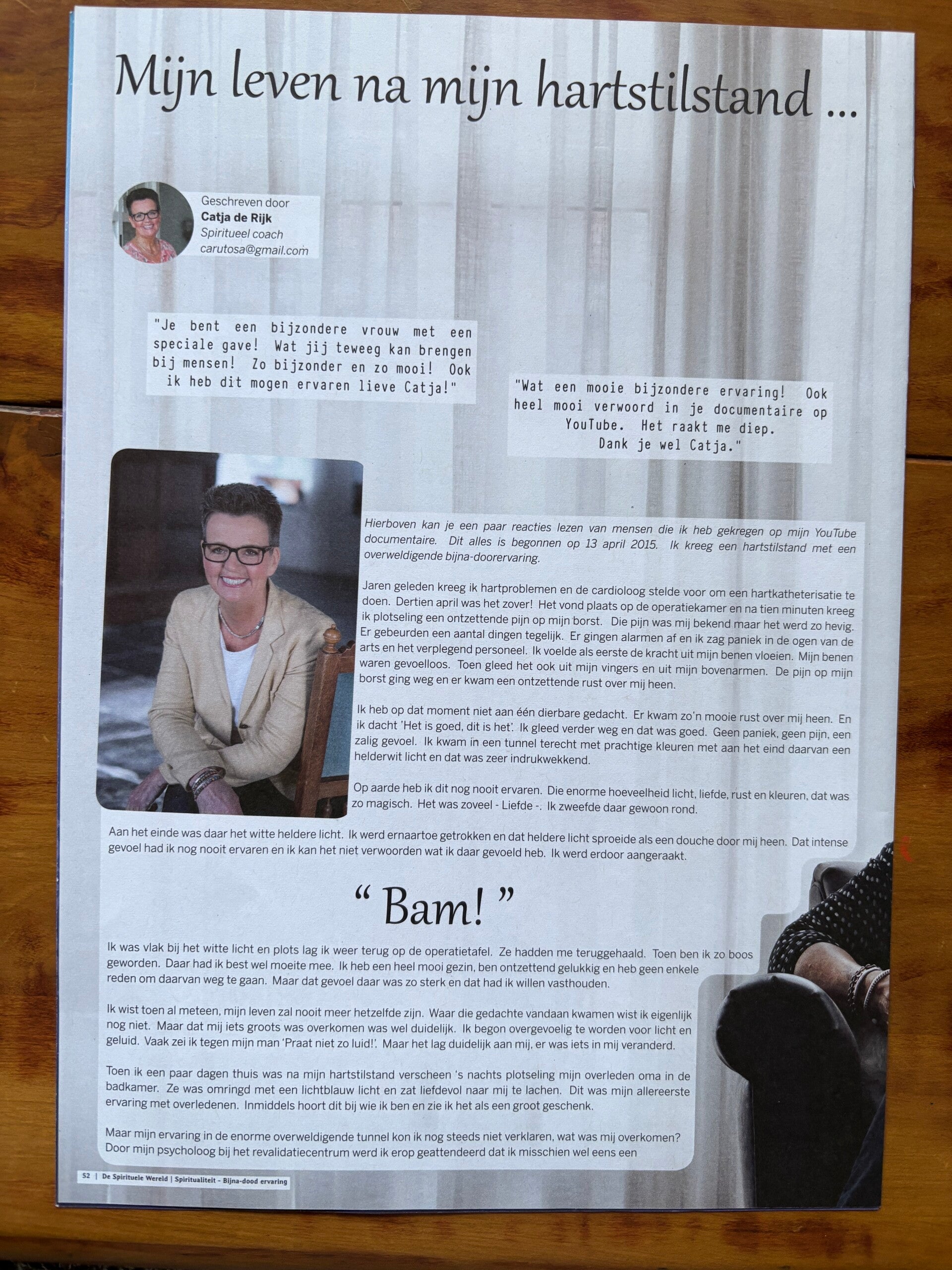 Mijn leven na mijn hartstilstand ...

Geschreven door
Catja de Rijk
Spiritueel coach
carutosa@gmail.com

"Je bent een bijzondere vrouw met een speciale gave! Wat jij teweeg kan brengen bij mensen! Zo bijzonder en zo mooi! Ook ik heb dit mogen ervaren lieve Catja!"

"Wat een mooie bijzondere ervaring! Ook heel mooi verwoord in je documentaire op YouTube. Het raakt me diep. Dank je wel Catja."

Hierboven kan je een paar reacties lezen van mensen die ik heb gekregen op mijn YouTube documentaire. Dit alles is begonnen op 13 april 2015. Ik kreeg een hartstilstand met een overweldigende bijna-doorervaring.

Jaren geleden kreeg ik hartproblemen en de cardioloog stelde voor om een hartkatheterisatie te doen. Dertien april was het zover! Het vond plaats op de operatiekamer en na tien minuten kreeg ik plotseling een ontzettende pijn op mijn borst. Die pijn was mij bekend maar het werd zo hevig. Er gebeurden een aantal dingen tegelijk. Er gingen alarmen af en ik zag paniek in de ogen van de arts en het verplegend personeel. Ik voelde als eerste de kracht uit mijn benen vloeien. Mijn benen waren gevoelloos. Toen gleed het ook uit mijn vingers en uit mijn bovenarmen. De pijn op mijn borst ging weg en er kwam een ontzettende rust over mij heen.

Ik heb op dat moment niet aan één dierbare gedacht. Er kwam zo'n mooie rust over mij heen. En ik dacht 'Het is goed, dit is het'. Ik gleed verder weg en dat was goed. Geen paniek, geen pijn, een zalig gevoel. Ik kwam in een tunnel terecht met prachtige kleuren met aan het eind daarvan een helderwit licht en dat was zeer indrukwekkend.

Op aarde heb ik dit nog nooit ervaren. Die enorme hoeveelheid licht, liefde, rust en kleuren, dat was zo magisch. Het was zoveel - Liefde -. Ik zweefde daar gewoon rond.

Aan het einde was daar het witte heldere licht. Ik werd ernaartoe getrokken en dat heldere licht sproeide als een douche door mij heen. Dat intense gevoel had ik nog nooit ervaren en ik kan het niet verwoorden wat ik daar gevoeld heb. Ik werd erdoor aangeraakt.

" Bam! "

Ik was vlak bij het witte licht en plots lag ik weer terug op de operatietafel. Ze hadden me teruggehaald. Toen ben ik zo boos geworden. Daar had ik best wel moeite mee. Ik heb een heel mooi gezin, ben ontzettend gelukkig en heb geen enkele reden om daarvan weg te gaan. Maar dat gevoel daar was zo sterk en dat had ik willen vasthouden.

Ik wist toen al meteen, mijn leven zal nooit meer hetzelfde zijn. Waar die gedachte vandaan kwamen wist ik eigenlijk nog niet. Maar dat mij iets groots was overkomen was wel duidelijk. Ik begon overgevoelig te worden voor licht en geluid. Vaak zei ik tegen mijn man 'Praat niet zo luid!'. Maar het lag duidelijk aan mij, er was iets in mij veranderd.

Toen ik een paar dagen thuis was na mijn hartstilstand verscheen 's nachts plotseling mijn overleden oma in de badkamer. Ze was omringd met een lichtblauw licht en zat liefdevol naar mij te lachen. Dit was mijn allereerste ervaring met overledenen. Inmiddels hoort dit bij wie ik ben en zie ik het als een groot geschenk.

Maar mijn ervaring in de enorme overweldigende tunnel kon ik nog steeds niet verklaren, wat was mij overkomen? Door mijn psycholoog bij het revalidatiecentrum werd ik erop geattendeerd dat ik misschien wel eens een

52 | De Spirituele Wereld | Spiritualiteit - Bijna-dood ervaring